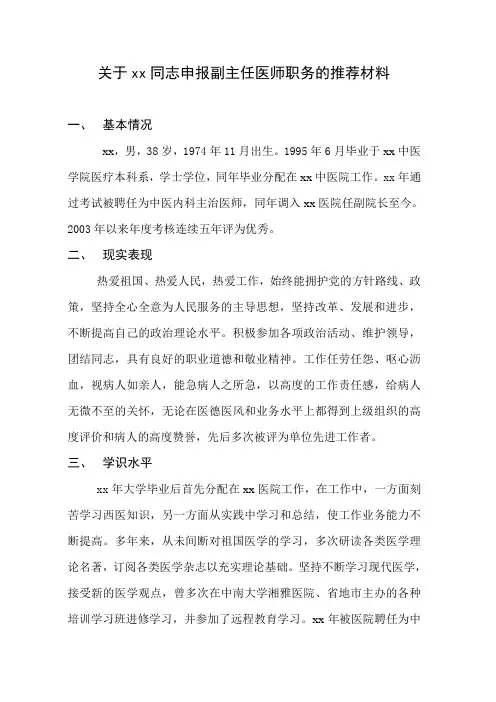 关于 xx 同志申报副主任医师职务的推荐材料

一、 基本情况

xx，男，38 岁，1974 年 11 月出生。1995 年 6 月毕业于 xx 中医学院医疗本科系，学士学位，同年毕业分配在 xx 中医院工作。xx 年通过考试被聘任为中医内科主治医师，同年调入 xx 医院任副院长至今。2003 年以来年度考核连续五年评为优秀。

二、 现实表现

热爱祖国、热爱人民，热爱工作，始终能拥护党的方针路线、政策，坚持全心全意为人民服务的主导思想，坚持改革、发展和进步，不断提高自己的政治理论水平。积极参加各项政治活动、维护领导，团结同志，具有良好的职业道德和敬业精神。工作任劳任怨、呕心沥血，视病人如亲人，能急病人之所急，以高度的工作责任感，给病人无微不至的关怀，无论在医德医风和业务水平上都得到上级组织的高度评价和病人的高度赞誉，先后多次被评为单位先进工作者。

三、 学识水平

xx 年大学毕业后首先分配在 xx 医院工作，在工作中，一方面刻苦学习西医知识，另一方面从实践中学习和总结，使工作业务能力不断提高。多年来，从未间断对祖国医学的学习，多次研读各类医学理论名著，订阅各类医学杂志以充实理论基础。坚持不断学习现代医学，接受新的医学观点，曾多次在中南大学湘雅医院、省地市主办的各种培训学习班进修学习，并参加了远程教育学习。xx 年被医院聘任为中